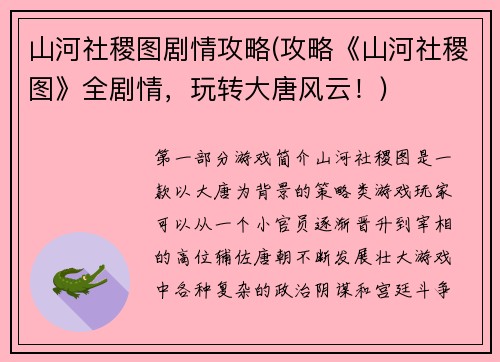 山河社稷图剧情攻略(攻略《山河社稷图》全剧情，玩转大唐风云！)

第一部分游戏简介山河社稷图是一款以大唐为背景的策略类游戏玩家可以从一个小官员逐渐晋升到宰相的高位辅佐唐朝不断发展壮大游戏中各种复杂的政治阴谋和宫廷斗争